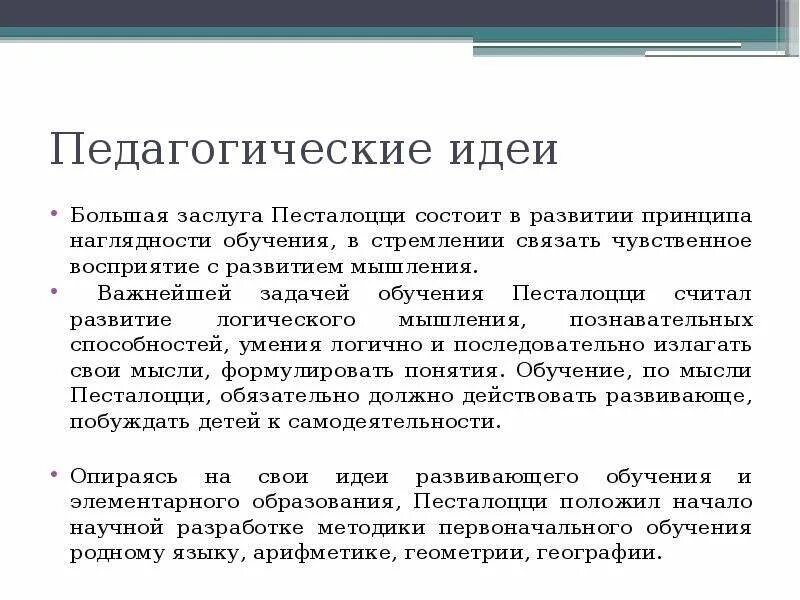 Педагогические идеи

• Большая заслуга Песталоцци состоит в развитии принципа наглядности обучения, в стремлении связать чувственное восприятие с развитием мышления.

• Важнейшей задачей обучения Песталоцци считал развитие логического мышления, познавательных способностей, умения логично и последовательно излагать свои мысли, формулировать понятия. Обучение, по мысли Песталоцци, обязательно должно действовать развивающе, побуждать детей к самодеятельности.

• Опираясь на свои идеи развивающего обучения и элементарного образования, Песталоцци положил начало научной разработке методики первоначального обучения родному языку, арифметике, геометрии, географии.